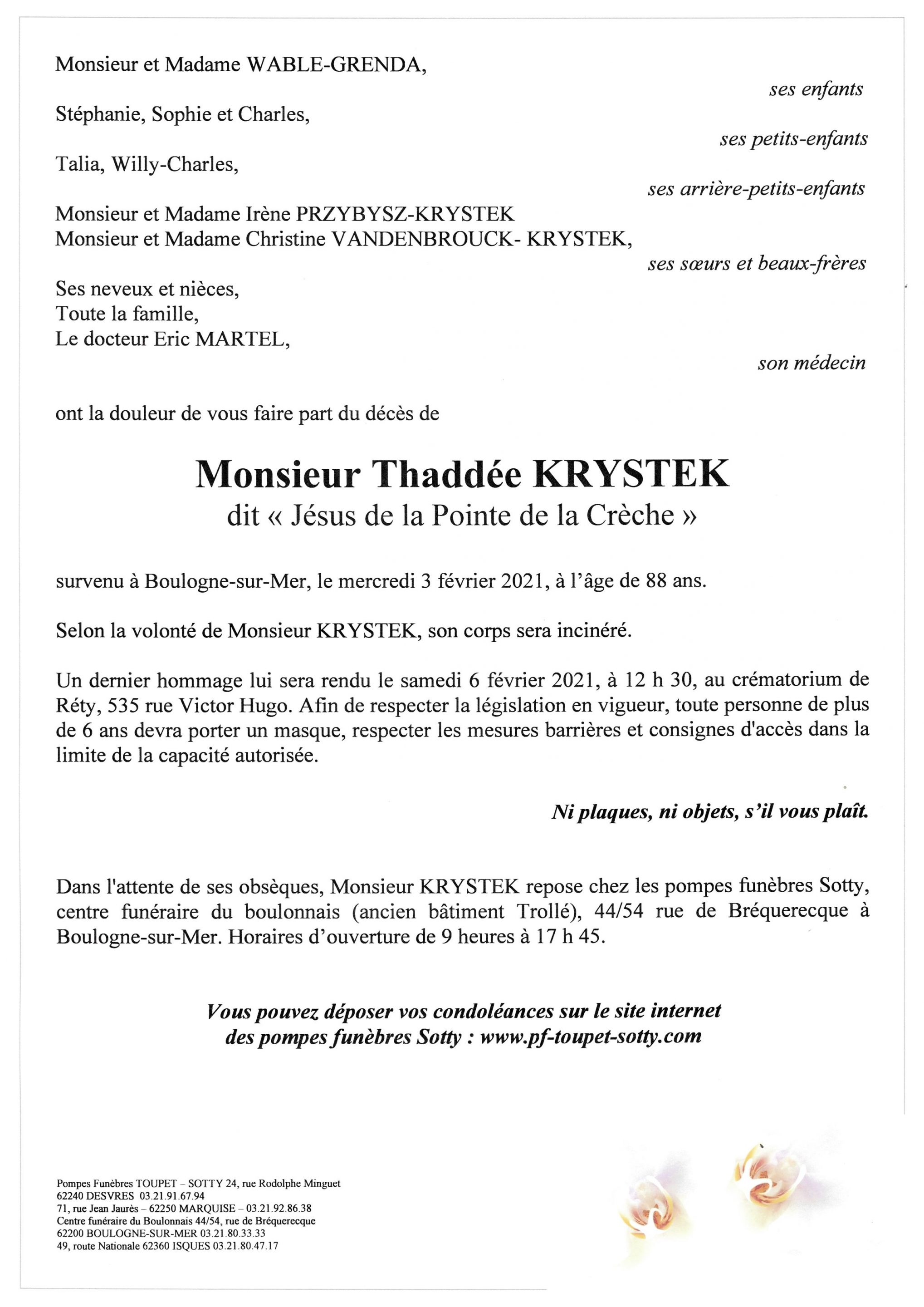 Monsieur et Madame WABLE-GRENDA,

ses enfants

Stéphanie, Sophie et Charles,

ses petits-enfants

Talia, Willy-Charles,

ses arrière-petits-enfants

Monsieur et Madame Irène PRZYBYSZ-KRYSTEK
Monsieur et Madame Christine VANDENBROUCK- KRYSTEK,

ses sœurs et beaux-frères

Ses neveux et nièces,
Toute la famille,
Le docteur Eric MARTEL,

son médecin

ont la douleur de vous faire part du décès de

Monsieur Thaddée KRYSTEK
dit « Jésus de la Pointe de la Crèche »

survenu à Boulogne-sur-Mer, le mercredi 3 février 2021, à l'âge de 88 ans.

Selon la volonté de Monsieur KRYSTEK, son corps sera incinéré.

Un dernier hommage lui sera rendu le samedi 6 février 2021, à 12 h 30, au crématorium de Réty, 535 rue Victor Hugo. Afin de respecter la législation en vigueur, toute personne de plus de 6 ans devra porter un masque, respecter les mesures barrières et consignes d'accès dans la limite de la capacité autorisée.

Ni plaques, ni objets, s'il vous plaît.

Dans l'attente de ses obsèques, Monsieur KRYSTEK repose chez les pompes funèbres Sotty, centre funéraire du boulonnais (ancien bâtiment Trollé), 44/54 rue de Bréquerecque à Boulogne-sur-Mer. Horaires d'ouverture de 9 heures à 17 h 45.

Vous pouvez déposer vos condoléances sur le site internet des pompes funèbres Sotty : www.pf-toupet-sotty.com

Pompes Funèbres TOUPET – SOTTY 24, rue Rodolphe Minguet
62240 DESVRES 03.21.91.67.94
71, rue Jean Jaurès – 62250 MARQUISE – 03.21.92.86.38
Centre funéraire du Boulonnais 44/54, rue de Bréquerecque
62200 BOULOGNE-SUR-MER 03.21.80.33.33
49, route Nationale 62360 ISQUES 03.21.80.47.17